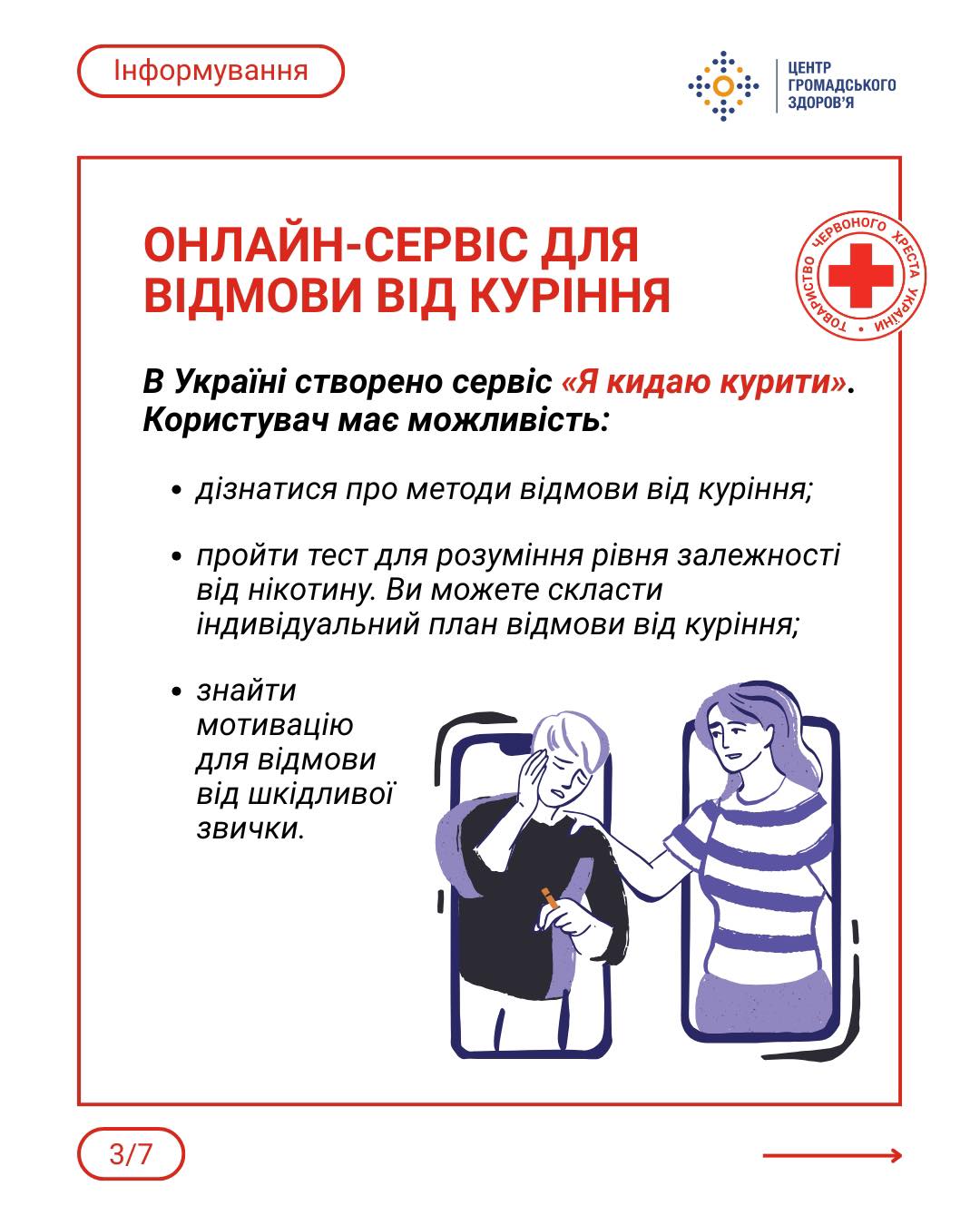 Інформування

ЦЕНТР ГРОМАДСЬКОГО ЗДОРОВ'Я

ОНЛАЙН-СЕРВІС ДЛЯ ВІДМОВИ ВІД КУРІННЯ

ТОВАРИСТВО ЧЕРВОНОГО ХРЕСТА УКРАЇНИ

В Україні створено сервіс «Я кидаю курити». Користувач має можливість:

• дізнатися про методи відмови від куріння;

• пройти тест для розуміння рівня залежності від нікотину. Ви можете скласти індивідуальний план відмови від куріння;

• знайти мотивацію для відмови від шкідливої звички.

3/7